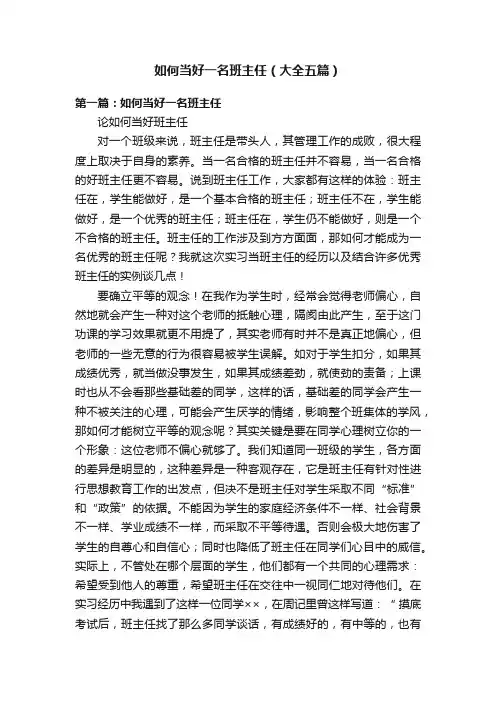 如何当好一名班主任（大全五篇）

第一篇：如何当好一名班主任

论如何当好班主任

对一个班级来说，班主任是带头人，其管理工作的成败，很大程度上取决于自身的素养。当一名合格的班主任并不容易，当一名合格的好班主任更不容易。说到班主任工作，大家都有这样的体验：班主任在，学生能做好，是一个基本合格的班主任；班主任不在，学生能做好，是一个优秀的班主任；班主任在，学生仍不能做好，则是一个不合格的班主任。班主任的工作涉及到方方面面，那如何才能成为一名优秀的班主任呢？我就这次实习当班主任的经历以及结合许多优秀班主任的实例谈几点！

要确立平等的观念！在我作为学生时，经常会觉得老师偏心，自然地就会产生一种对这个老师的抵触心理，隔阂由此产生，至于这门功课的学习效果就更不用提了，其实老师有时并不是真正地偏心，但老师的一些无意的行为很容易被学生误解。如对于学生扣分，如果其成绩优秀，就当做没事发生，如果其成绩差劲，就使劲的责备；上课时也从不会看那些基础差的同学，这样的话，基础差的同学会产生一种不被关注的心理，可能会产生厌学的情绪，影响整个班集体的学风，那如何才能树立平等的观念呢？其实关键是要在同学心理树立你的一个形象：这位老师不偏心就够了。我们知道同一班级的学生，各方面的差异是明显的，这种差异是一种客观存在，它是班主任有针对性进行思想教育工作的出发点，但决不是班主任对学生采取不同“标准”和“政策”的依据。不能因为学生的家庭经济条件不一样、社会背景不一样、学业成绩不一样，而采取不平等待遇。否则会极大地伤害了学生的自尊心和自信心；同时也降低了班主任在同学们心目中的威信。实际上，不管处在哪个层面的学生，他们都有一个共同的心理需求：希望受到他人的尊重，希望班主任在交往中一视同仁地对待他们。在实习经历中我遇到了这样一位同学××，在周记里曾这样写道：“摸底考试后，班主任找了那么多同学谈话，有成绩好的，有中等的，也有